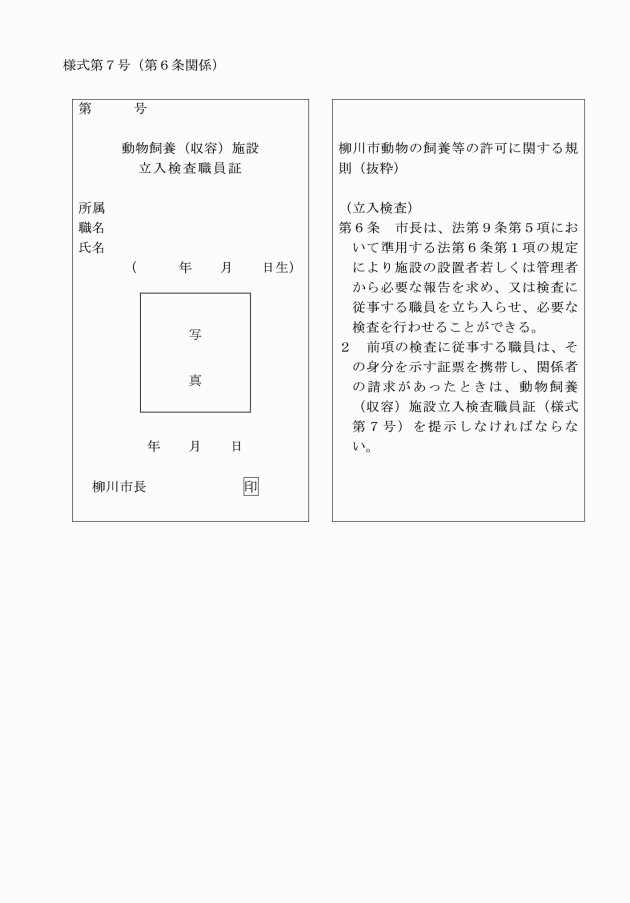 様式第７号（第６条関係）

第　　号

動物飼養（収容）施設
立入検査職員証

所属
職名
氏名
（　　年　　月　　日生）

写

真

年　　月　　日

柳川市長　　　　　印

柳川市動物の飼養等の許可に関する規則（抜粋）

（立入検査）
第６条　市長は、法第９条第５項において準用する法第６条第１項の規定により施設の設置者若しくは管理者から必要な報告を求め、又は検査に従事する職員を立ち入らせ、必要な検査を行わせることができる。
２　前項の検査に従事する職員は、その身分を示す証票を携帯し、関係者の請求があったときは、動物飼養（収容）施設立入検査職員証（様式第７号）を提示しなければならない。